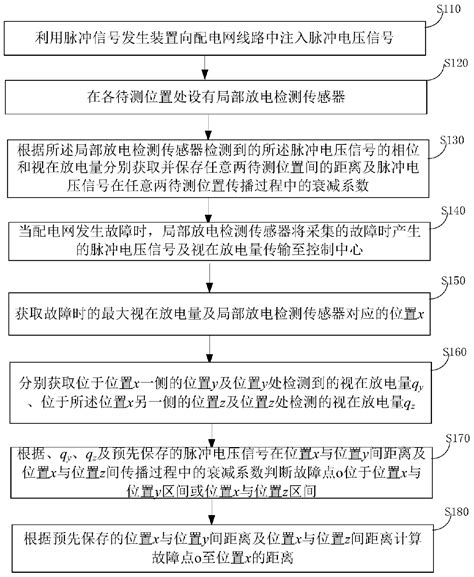 S110

利用脉冲信号发生装置向配电网线路中注入脉冲电压信号

S120

在各待测位置处设有局部放电检测传感器

S130

根据所述局部放电检测传感器检测到的所述脉冲电压信号的相位和视在放电量分别获取并保存任意两待测位置间的距离及脉冲电压信号在任意两待测位置传播过程中的衰减系数

S140

当配电网发生故障时，局部放电检测传感器将采集的故障时产生的脉冲电压信号及视在放电量传输至控制中心

S150

获取故障时的最大视在放电量及局部放电检测传感器对应的位置$x$

S160

分别获取位于位置$x$一侧的位置$y$及位置$y$处检测到的视在放电量$q_y$、位于所述位置$x$另一侧的位置$z$及位置$z$处检测的视在放电量$q_z$

S170

根据、$q_y$、$q_z$及预先保存的脉冲电压信号在位置$x$与位置$y$间距离及位置$x$与位置$z$间传播过程中的衰减系数判断故障点o位于位置$x$与位置$y$区间或位置$x$与位置$z$区间

S180

根据预先保存的位置$x$与位置$y$间距离及位置$x$与位置$z$间距离计算故障点o至位置$x$的距离